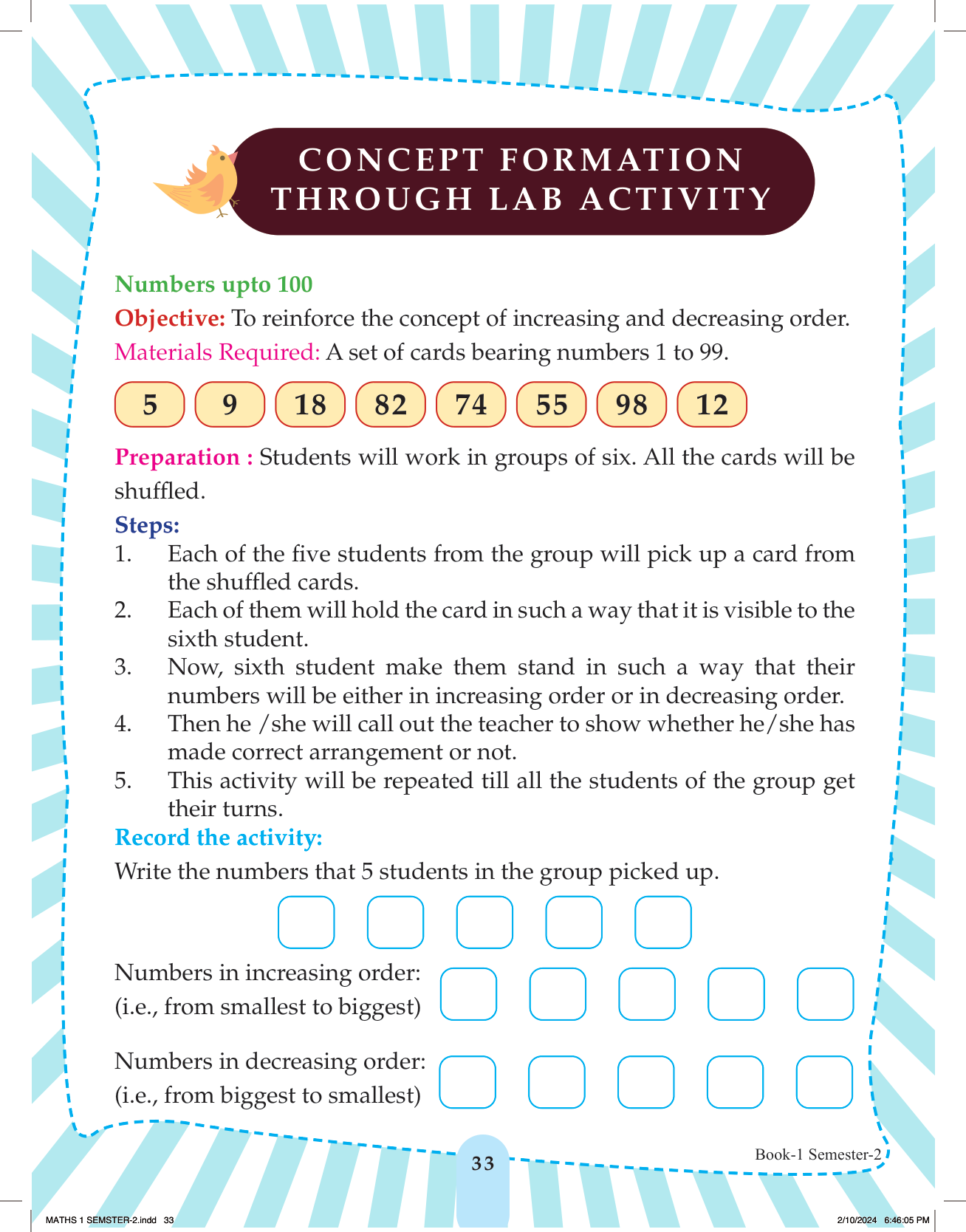 CONCEPT FORMATION THROUGH LAB ACTIVITY

Numbers upto 100

Objective: To reinforce the concept of increasing and decreasing order.

Materials Required: A set of cards bearing numbers 1 to 99.

5 9 18 82 74 55 98 12

Preparation : Students will work in groups of six. All the cards will be shuffled.

Steps:

1. Each of the five students from the group will pick up a card from the shuffled cards.
2. Each of them will hold the card in such a way that it is visible to the sixth student.
3. Now, sixth student make them stand in such a way that their numbers will be either in increasing order or in decreasing order.
4. Then he /she will call out the teacher to show whether he/she has made correct arrangement or not.
5. This activity will be repeated till all the students of the group get their turns.

Record the activity:

Write the numbers that 5 students in the group picked up.

Numbers in increasing order: (i.e., from smallest to biggest)

Numbers in decreasing order: (i.e., from biggest to smallest)

33

Book-1 Semester-2

MATHS 1 SEMSTER-2.indd 33

2/10/2024 6:46:05 PM